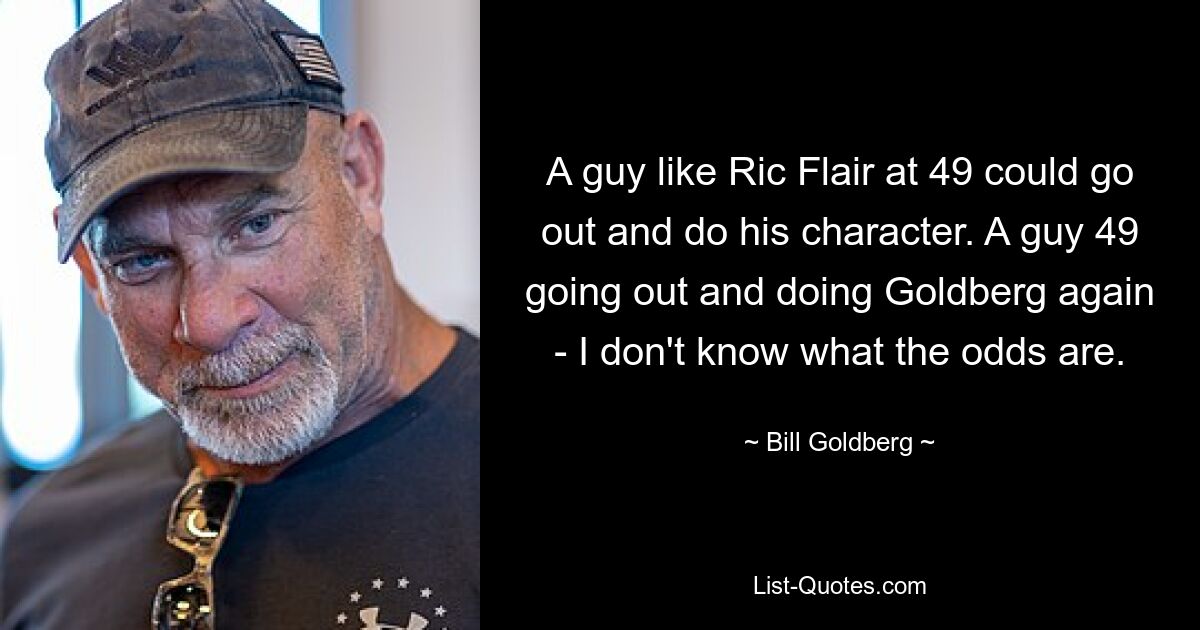 A guy like Ric Flair at 49 could go out and do his character. A guy 49 going out and doing Goldberg again - I don't know what the odds are.

~ Bill Goldberg ~

List-Quotes.com